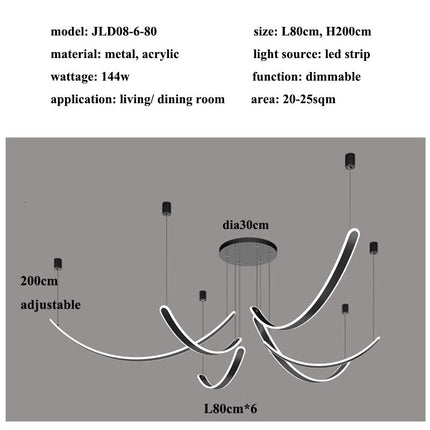 model: JLD08-6-80
material: metal, acrylic
wattage: 144w
application: living/ dining room

size: L80cm, H200cm
light source: led strip
function: dimmable
area: 20-25sqm

dia30cm

200cm
adjustable

L80cm*6